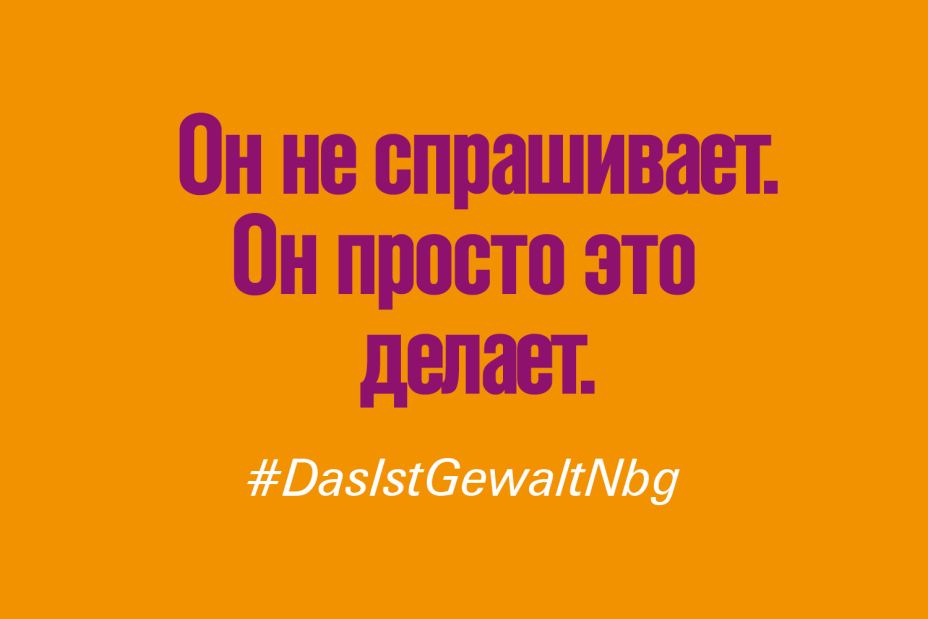 Он не спрашивает. Он просто это делает.

#DasIstGewaltNbg